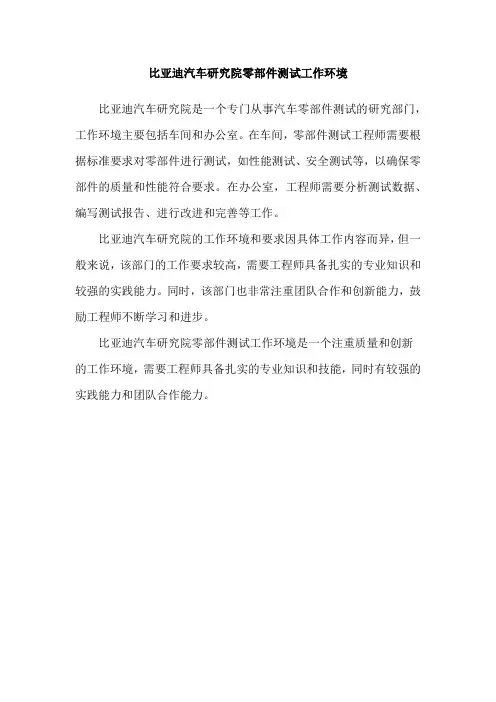 比亚迪汽车研究院零部件测试工作环境

比亚迪汽车研究院是一个专门从事汽车零部件测试的研究部门，工作环境主要包括车间和办公室。在车间，零部件测试工程师需要根据标准要求对零部件进行测试，如性能测试、安全测试等，以确保零部件的质量和性能符合要求。在办公室，工程师需要分析测试数据、编写测试报告、进行改进和完善等工作。

比亚迪汽车研究院的工作环境和要求因具体工作内容而异，但一般来说，该部门的工作要求较高，需要工程师具备扎实的专业知识和较强的实践能力。同时，该部门也非常注重团队合作和创新能力，鼓励工程师不断学习和进步。

比亚迪汽车研究院零部件测试工作环境是一个注重质量和创新的工作环境，需要工程师具备扎实的专业知识和技能，同时有较强的实践能力和团队合作能力。